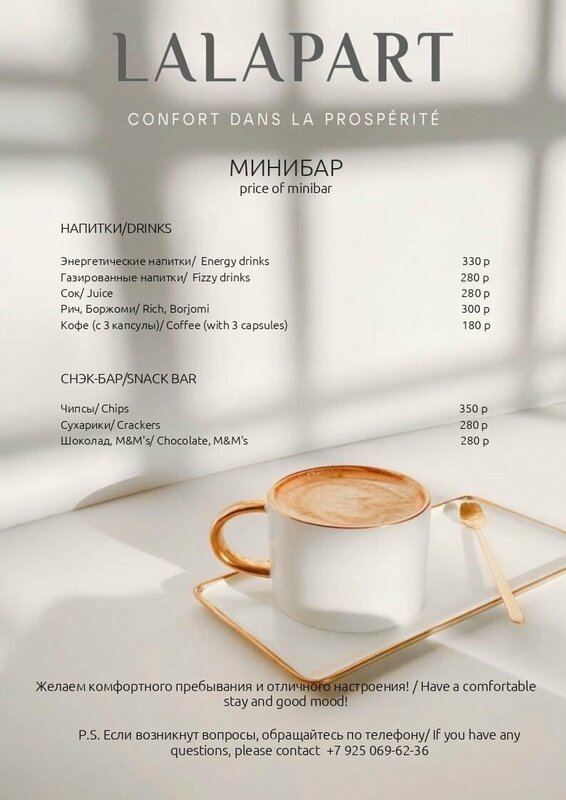 LALAPART

CONFORT DANS LA PROSPÉRITÉ

МИНИБАР
price of minibar

НАПИТКИ/DRINKS

| | |
|---|---|
| Энергетические напитки/ Energy drinks | 330 р |
| Газированные напитки/ Fizzy drinks | 280 р |
| Сок/ Juice | 280 р |
| Рич, Боржоми/ Rich, Borjomi | 300 р |
| Кофе (с 3 капсулы)/ Coffee (with 3 capsules) | 180 р |

СНЭК-БАР/SNACK BAR

| | |
|---|---|
| Чипсы/ Chips | 350 р |
| Сухарики/ Crackers | 280 р |
| Шоколад, M&M's/ Chocolate, M&M's | 280 р |

Желаем комфортного пребывания и отличного настроения! / Have a comfortable stay and good mood!

P.S. Если возникнут вопросы, обращайтесь по телефону/ If you have any questions, please contact +7 925 069-62-36